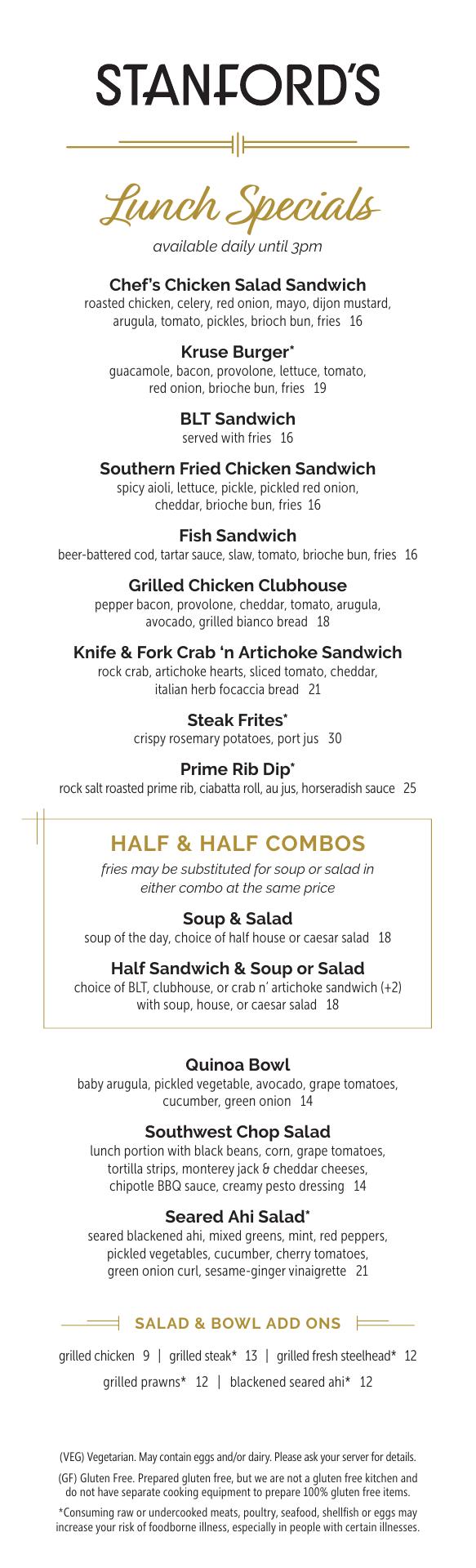 STANFORD'S

Lunch Specials

available daily until 3pm

Chef's Chicken Salad Sandwich
roasted chicken, celery, red onion, mayo, dijon mustard, arugula, tomato, pickles, brioch bun, fries 16

Kruse Burger*
guacamole, bacon, provolone, lettuce, tomato, red onion, brioche bun, fries 19

BLT Sandwich
served with fries 16

Southern Fried Chicken Sandwich
spicy aioli, lettuce, pickle, pickled red onion, cheddar, brioche bun, fries 16

Fish Sandwich
beer-battered cod, tartar sauce, slaw, tomato, brioche bun, fries 16

Grilled Chicken Clubhouse
pepper bacon, provolone, cheddar, tomato, arugula, avocado, grilled bianco bread 18

Knife & Fork Crab 'n Artichoke Sandwich
rock crab, artichoke hearts, sliced tomato, cheddar, italian herb focaccia bread 21

Steak Frites*
crispy rosemary potatoes, port jus 30

Prime Rib Dip*
rock salt roasted prime rib, ciabatta roll, au jus, horseradish sauce 25

HALF & HALF COMBOS

fries may be substituted for soup or salad in either combo at the same price

Soup & Salad
soup of the day, choice of half house or caesar salad 18

Half Sandwich & Soup or Salad
choice of BLT, clubhouse, or crab n' artichoke sandwich (+2) with soup, house, or caesar salad 18

Quinoa Bowl
baby arugula, pickled vegetable, avocado, grape tomatoes, cucumber, green onion 14

Southwest Chop Salad
lunch portion with black beans, corn, grape tomatoes, tortilla strips, monterey jack & cheddar cheeses, chipotle BBQ sauce, creamy pesto dressing 14

Seared Ahi Salad*
seared blackened ahi, mixed greens, mint, red peppers, pickled vegetables, cucumber, cherry tomatoes, green onion curl, sesame-ginger vinaigrette 21

SALAD & BOWL ADD ONS

grilled chicken 9 | grilled steak* 13 | grilled fresh steelhead* 12
grilled prawns* 12 | blackened seared ahi* 12

(VEG) Vegetarian. May contain eggs and/or dairy. Please ask your server for details.

(GF) Gluten Free. Prepared gluten free, but we are not a gluten free kitchen and do not have separate cooking equipment to prepare 100% gluten free items.

*Consuming raw or undercooked meats, poultry, seafood, shellfish or eggs may increase your risk of foodborne illness, especially in people with certain illnesses.